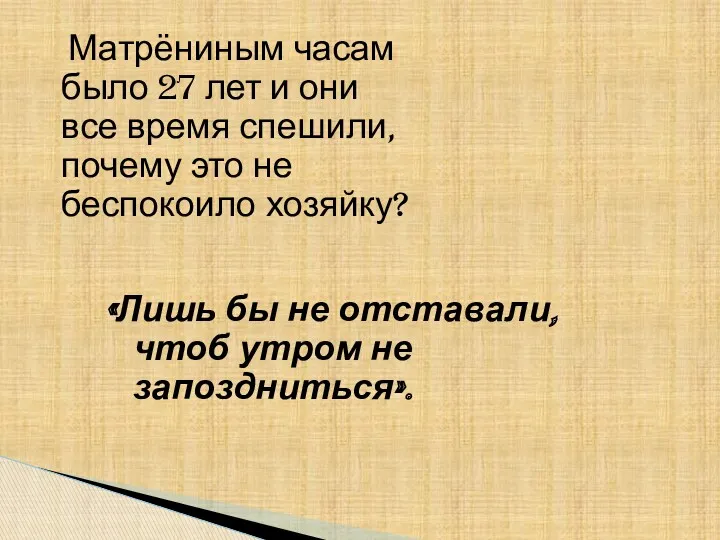 Матрёниным часам было 27 лет и они все время спешили, почему это не беспокоило хозяйку?

«Лишь бы не отставали, чтоб утром не запоздниться».